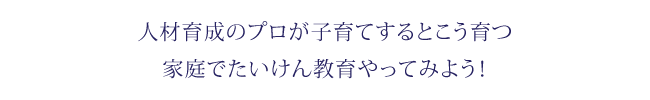 人材育成のプロが子育てするとこう育つ
家庭でたいけん教育やってみよう!